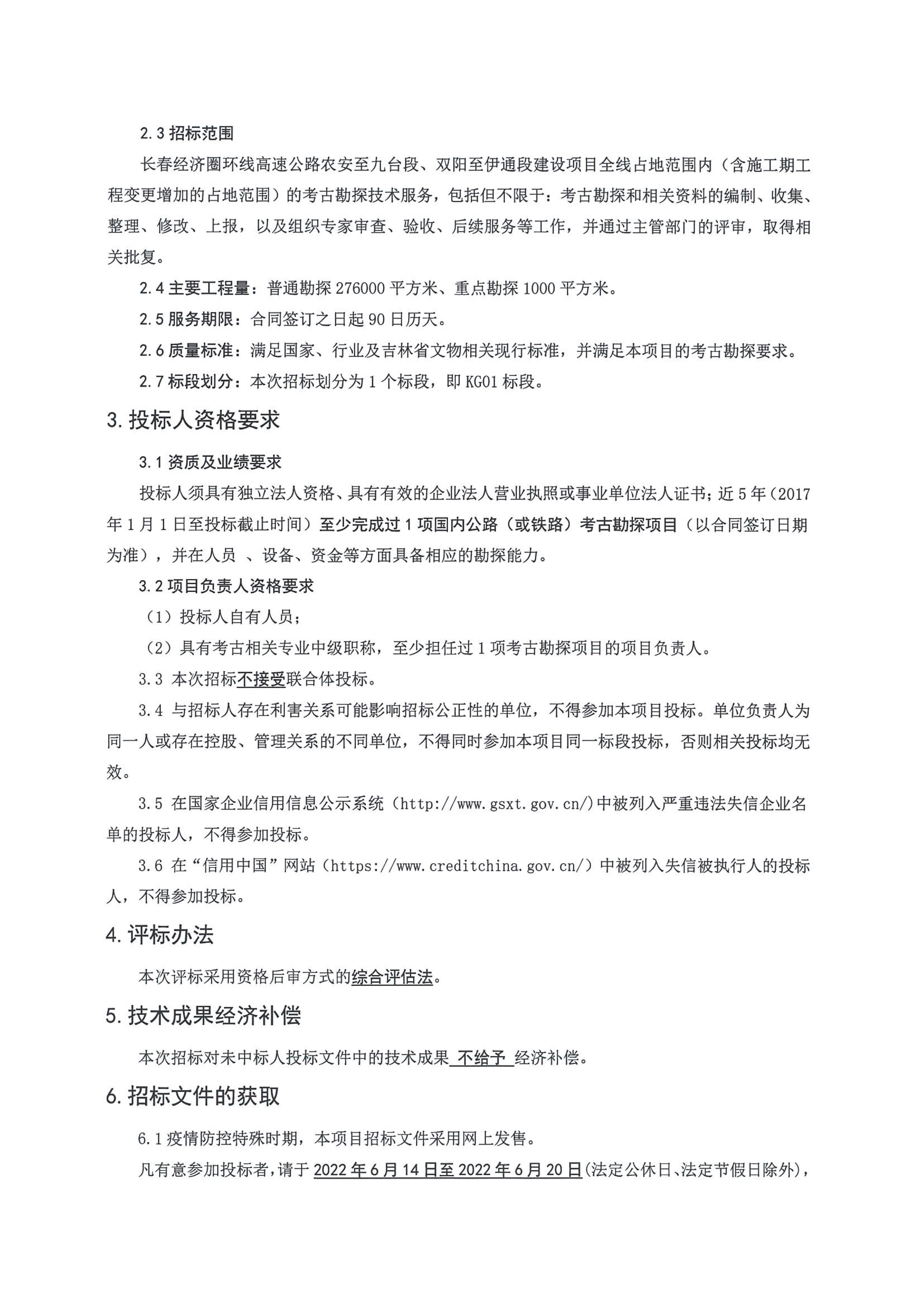 2.3 招标范围

长春经济圈环线高速公路农安至九台段、双阳至伊通段建设项目全线占地范围内（含施工期工程变更增加的占地范围）的考古勘探技术服务，包括但不限于：考古勘探和相关资料的编制、收集、整理、修改、上报，以及组织专家审查、验收、后续服务等工作，并通过主管部门的评审，取得相关批复。

2.4 主要工程量：普通勘探 276000 平方米、重点勘探 1000 平方米。

2.5 服务期限：合同签订之日起 90 日历天。

2.6 质量标准：满足国家、行业及吉林省文物相关现行标准，并满足本项目的考古勘探要求。

2.7 标段划分：本次招标划分为 1 个标段，即 KG01 标段。

3. 投标人资格要求

3.1 资质及业绩要求

投标人须具有独立法人资格、具有有效的企业法人营业执照或事业单位法人证书；近 5 年（2017 年 1 月 1 日至投标截止时间）至少完成过 1 项国内公路（或铁路）考古勘探项目（以合同签订日期为准），并在人员 、设备、资金等方面具备相应的勘探能力。

3.2 项目负责人资格要求

（1）投标人自有人员；

（2）具有考古相关专业中级职称，至少担任过 1 项考古勘探项目的项目负责人。

3.3 本次招标不接受联合体投标。

3.4 与招标人存在利害关系可能影响招标公正性的单位，不得参加本项目投标。单位负责人为同一人或存在控股、管理关系的不同单位，不得同时参加本项目同一标段投标，否则相关投标均无效。

3.5 在国家企业信用信息公示系统（http://www.gsxt.gov.cn/）中被列入严重违法失信企业名单的投标人，不得参加投标。

3.6 在“信用中国”网站（https://www.creditchina.gov.cn/）中被列入失信被执行人的投标人，不得参加投标。

4. 评标办法

本次评标采用资格后审方式的综合评估法。

5. 技术成果经济补偿

本次招标对未中标人投标文件中的技术成果 不给予 经济补偿。

6. 招标文件的获取

6.1 疫情防控特殊时期，本项目招标文件采用网上发售。

凡有意参加投标者，请于 2022 年 6 月 14 日至 2022 年 6 月 20 日（法定公休日、法定节假日除外），